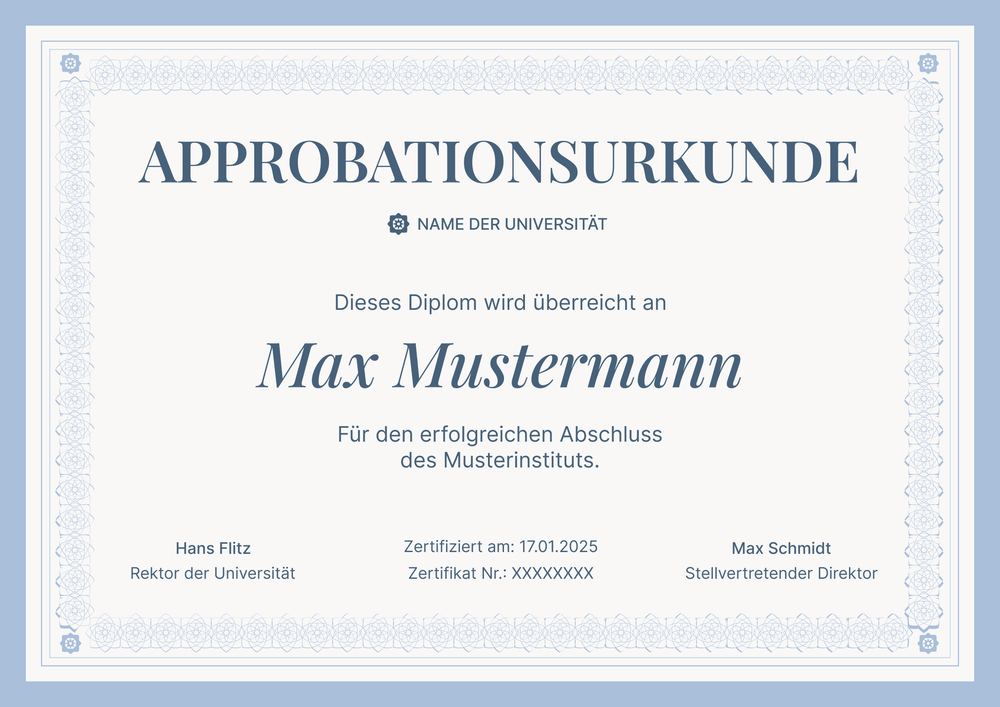 APPROBATIONSURKUNDE

NAME DER UNIVERSITÄT

Dieses Diplom wird überreicht an

Max Mustermann

Für den erfolgreichen Abschluss des Musterinstituts.

Hans Flitz
Rektor der Universität

Zertifiziert am: 17.01.2025
Zertifikat Nr.: XXXXXXXX

Max Schmidt
Stellvertretender Direktor